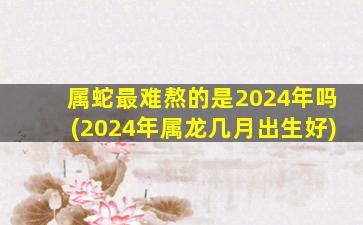 属蛇最难熬的是2024年吗
(2024年属龙几月出生好)